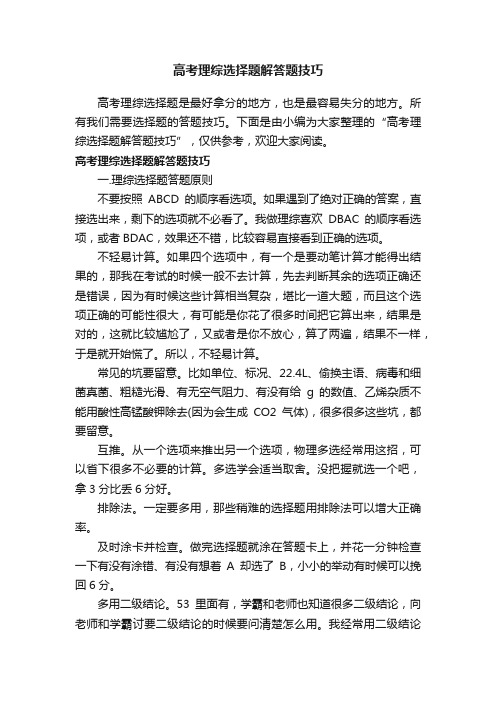 高考理综选择题解答题技巧

高考理综选择题是最好拿分的地方，也是最容易失分的地方。所有我们需要选择题的答题技巧。下面是由小编为大家整理的“高考理综选择题解答题技巧”，仅供参考，欢迎大家阅读。

高考理综选择题解答题技巧

一.理综选择题答题原则

不要按照 ABCD 的顺序看选项。如果遇到了绝对正确的答案，直接选出来，剩下的选项就不必看了。我做理综喜欢 DBAC 的顺序看选项，或者 BDAC，效果还不错，比较容易直接看到正确的选项。

不轻易计算。如果四个选项中，有一个是要动笔计算才能得出结果的，那我在考试的时候一般不去计算，先去判断其余的选项正确还是错误，因为有时候这些计算相当复杂，堪比一道大题，而且这个选项正确的可能性很大，有可能是你花了很多时间把它算出来，结果是对的，这就比较尴尬了，又或者是你不放心，算了两遍，结果不一样，于是就开始慌了。所以，不轻易计算。

常见的坑要留意。比如单位、标况、22.4L、偷换主语、病毒和细菌真菌、粗糙光滑、有无空气阻力、有没有给 g 的数值、乙烯杂质不能用酸性高锰酸钾除去(因为会生成 CO2 气体)，很多很多这些坑，都要留意。

互推。从一个选项来推出另一个选项，物理多选经常用这招，可以省下很多不必要的计算。多选学会适当取舍。没把握就选一个吧，拿 3 分比丢 6 分好。

排除法。一定要多用，那些稍难的选择题用排除法可以增大正确率。

及时涂卡并检查。做完选择题就涂在答题卡上，并花一分钟检查一下有没有涂错、有没有想着 A 却选了 B，小小的举动有时候可以挽回 6 分。

多用二级结论。53 里面有，学霸和老师也知道很多二级结论，向老师和学霸讨要二级结论的时候要问清楚怎么用。我经常用二级结论